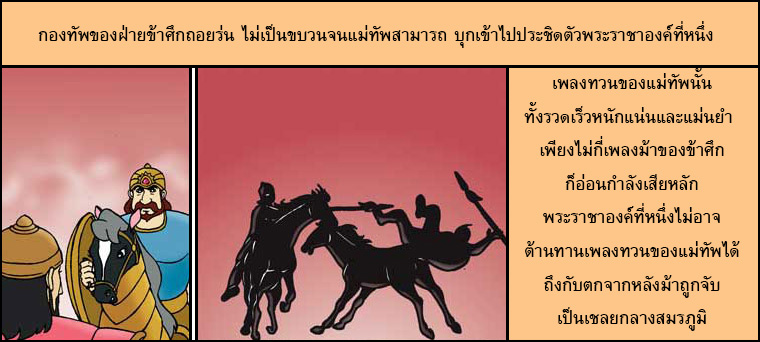 กองทัพของฝ่ายข้าศึกถอยร่น ไม่เป็นขบวนจนแม่ทัพสามารถ บุกเข้าไปประชิดตัวพระราชาองค์ที่หนึ่ง

เพลงทวนของแม่ทัพนั้น ทั้งรวดเร็วหนักแน่นและแม่นยำ เพียงไม่กี่เพลงม้าของข้าศึก ก็อ่อนกำลังเสียหลัก พระราชาองค์ที่หนึ่งไม่อาจ ต้านทานเพลงทวนของแม่ทัพได้ ถึงกับตกจากหลังม้าถูกจับ เป็นเชลยกลางสมรภูมิ